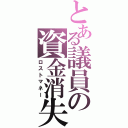 とある議員の資金消失
ロストマネー